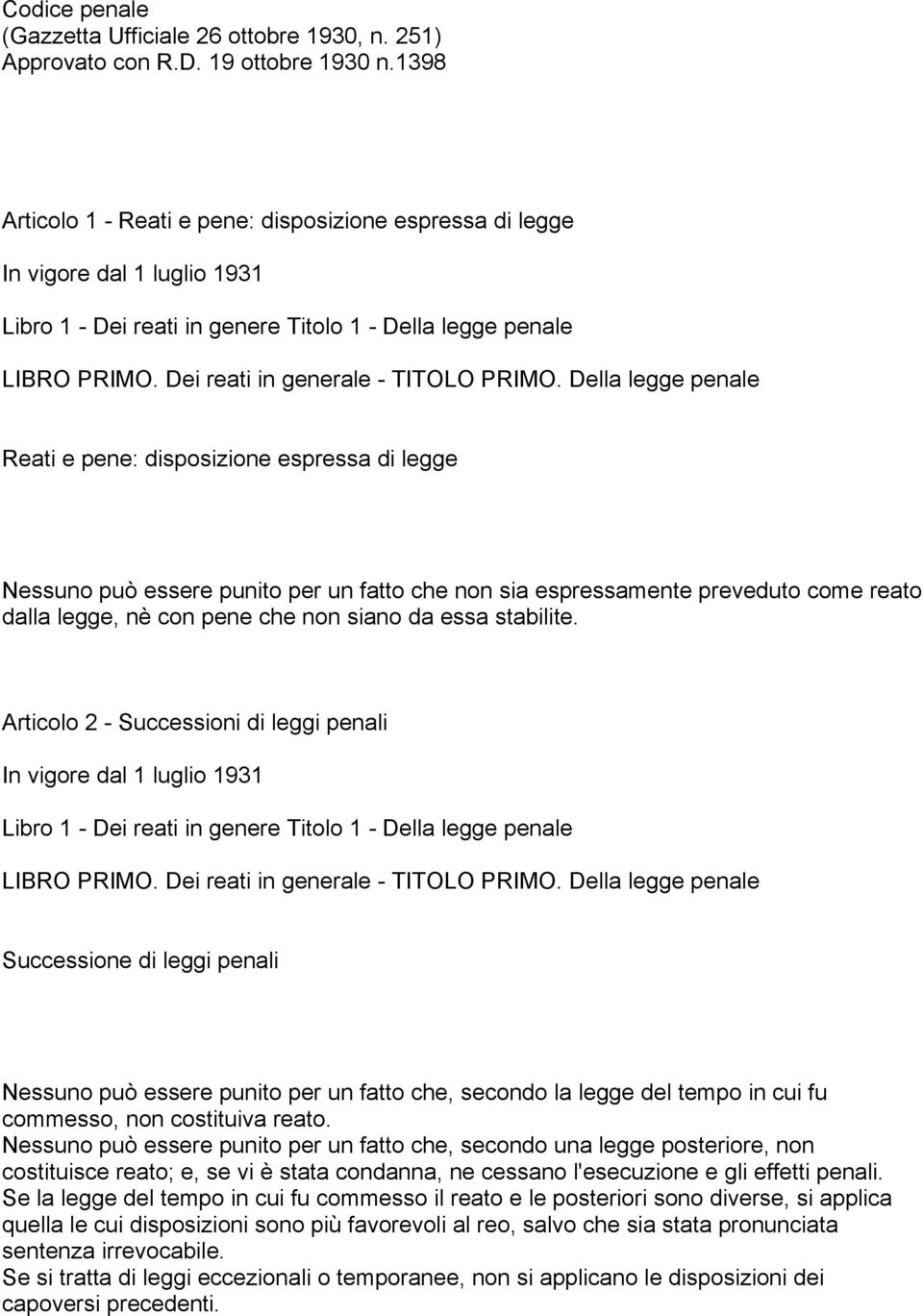 Codice penale
(Gazzetta Ufficiale 26 ottobre 1930, n. 251)
Approvato con R.D. 19 ottobre 1930 n.1398

Articolo 1 - Reati e pene: disposizione espressa di legge

In vigore dal 1 luglio 1931

Libro 1 - Dei reati in genere Titolo 1 - Della legge penale

LIBRO PRIMO. Dei reati in generale - TITOLO PRIMO. Della legge penale

Reati e pene: disposizione espressa di legge

Nessuno può essere punito per un fatto che non sia espressamente preveduto come reato dalla legge, nè con pene che non siano da essa stabilite.

Articolo 2 - Successioni di leggi penali

In vigore dal 1 luglio 1931

Libro 1 - Dei reati in genere Titolo 1 - Della legge penale

LIBRO PRIMO. Dei reati in generale - TITOLO PRIMO. Della legge penale

Successione di leggi penali

Nessuno può essere punito per un fatto che, secondo la legge del tempo in cui fu commesso, non costituiva reato.
Nessuno può essere punito per un fatto che, secondo una legge posteriore, non costituisce reato; e, se vi è stata condanna, ne cessano l'esecuzione e gli effetti penali.
Se la legge del tempo in cui fu commesso il reato e le posteriori sono diverse, si applica quella le cui disposizioni sono più favorevoli al reo, salvo che sia stata pronunciata sentenza irrevocabile.
Se si tratta di leggi eccezionali o temporanee, non si applicano le disposizioni dei capoversi precedenti.